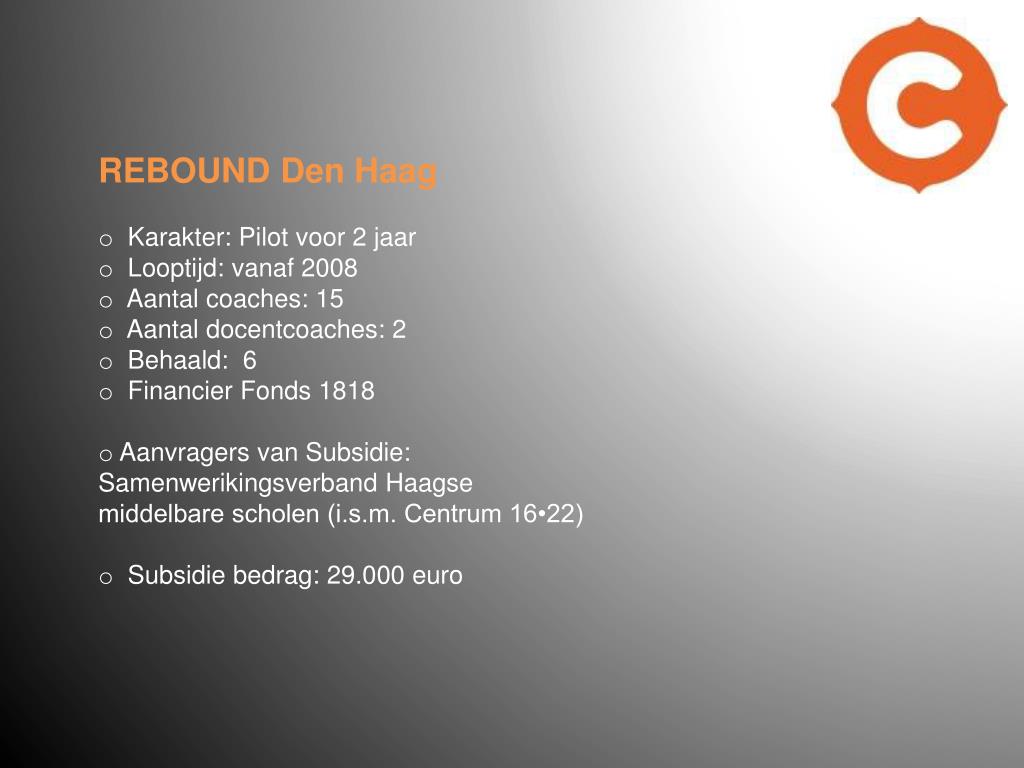 REBOUND Den Haag

o Karakter: Pilot voor 2 jaar
o Looptijd: vanaf 2008
o Aantal coaches: 15
o Aantal docentcoaches: 2
o Behaald: 6
o Financier Fonds 1818

o Aanvragers van Subsidie: Samenwerikingsverband Haagse middelbare scholen (i.s.m. Centrum 16•22)

o Subsidie bedrag: 29.000 euro